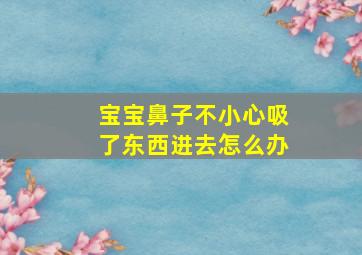 宝宝鼻子不小心吸了东西进去怎么办